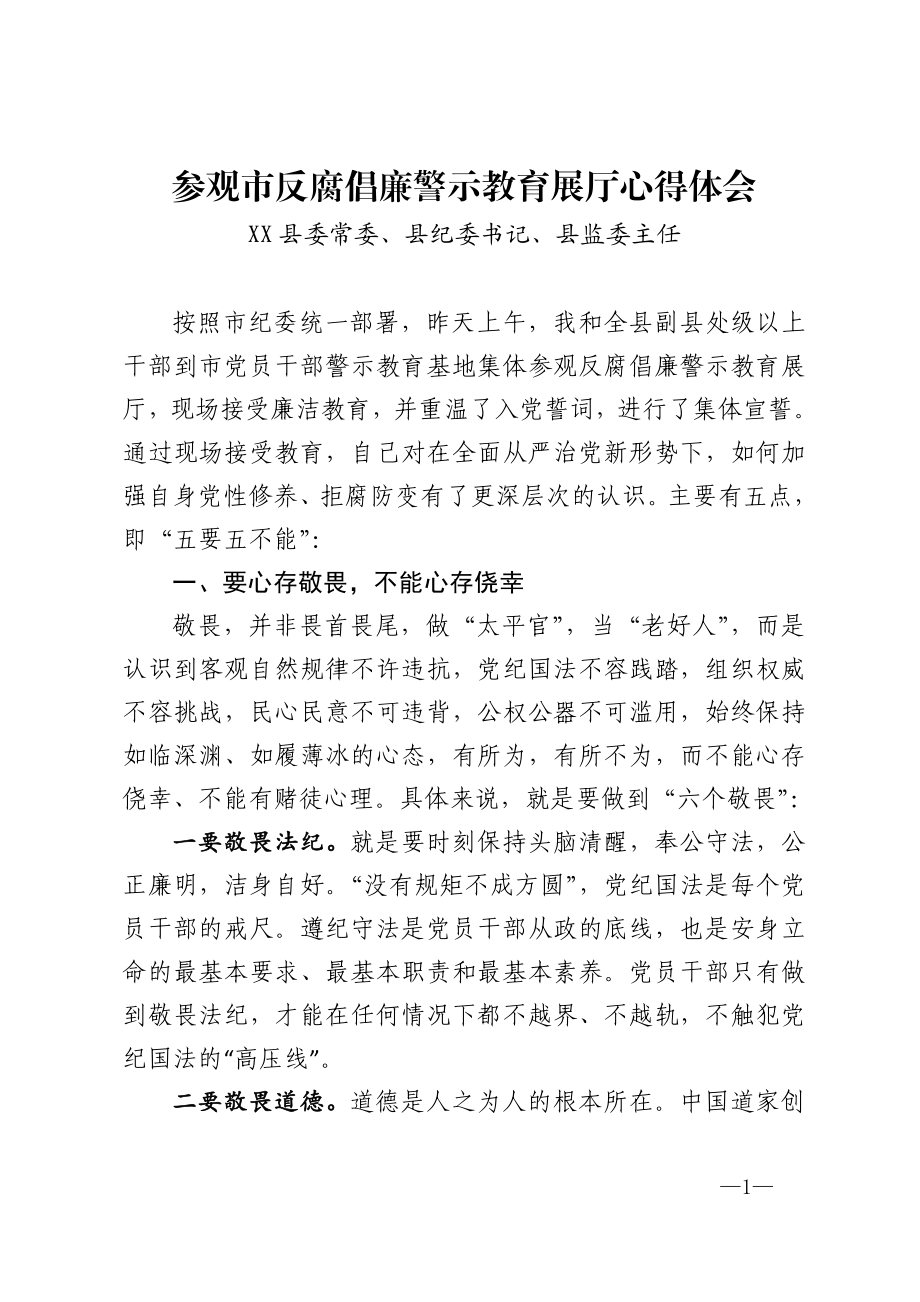 参观市反腐倡廉警示教育展厅心得体会
XX县委常委、县纪委书记、县监委主任

按照市纪委统一部署，昨天上午，我和全县副县处级以上干部到市党员干部警示教育基地集体参观反腐倡廉警示教育展厅，现场接受廉洁教育，并重温了入党誓词，进行了集体宣誓。通过现场接受教育，自己对在全面从严治党新形势下，如何加强自身党性修养、拒腐防变有了更深层次的认识。主要有五点，即“五要五不能”:

一、要心存敬畏，不能心存侥幸

敬畏，并非畏首畏尾，做“太平官”，当“老好人”，而是认识到客观自然规律不许违抗，党纪国法不容践踏，组织权威不容挑战，民心民意不可违背，公权公器不可滥用，始终保持如临深渊、如履薄冰的心态，有所为，有所不为，而不能心存侥幸、不能有赌徒心理。具体来说，就是要做到“六个敬畏”:

一要敬畏法纪。就是要时刻保持头脑清醒，奉公守法，公正廉明，洁身自好。“没有规矩不成方圆”，党纪国法是每个党员干部的戒尺。遵纪守法是党员干部从政的底线，也是安身立命的最基本要求、最基本职责和最基本素养。党员干部只有做到敬畏法纪，才能在任何情况下都不越界、不越轨，不触犯党纪国法的“高压线”。

二要敬畏道德。道德是人之为人的根本所在。中国道家创

—1—